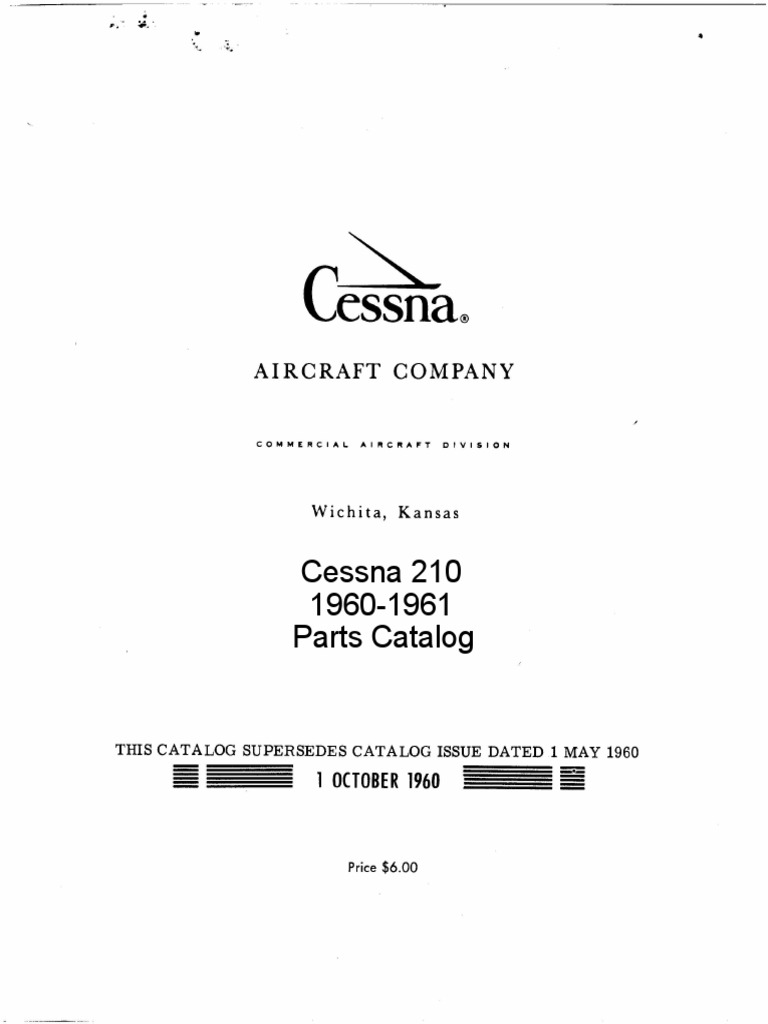 Cessna®

AIRCRAFT COMPANY

COMMERCIAL AIRCRAFT DIVISION

Wichita, Kansas

Cessna 210
1960-1961
Parts Catalog

THIS CATALOG SUPERSEDES CATALOG ISSUE DATED 1 MAY 1960

1 OCTOBER 1960

Price $6.00